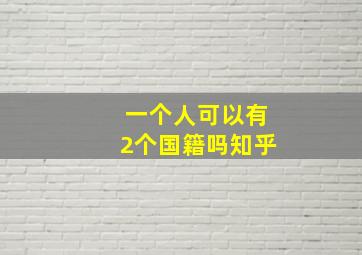 一个人可以有
2个国籍吗知乎